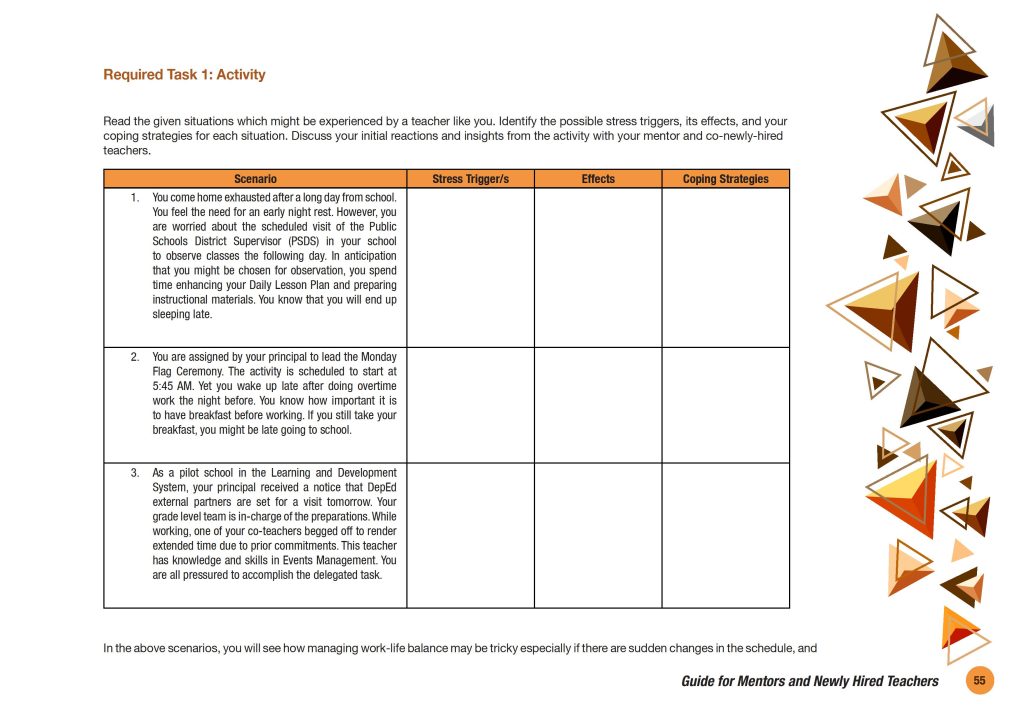 Required Task 1: Activity

Read the given situations which might be experienced by a teacher like you. Identify the possible stress triggers, its effects, and your coping strategies for each situation. Discuss your initial reactions and insights from the activity with your mentor and co-newly-hired teachers.

| Scenario | Stress Trigger/s | Effects | Coping Strategies |
|---|---|---|---|
| 1. You come home exhausted after a long day from school. You feel the need for an early night rest. However, you are worried about the scheduled visit of the Public Schools District Supervisor (PSDS) in your school to observe classes the following day. In anticipation that you might be chosen for observation, you spend time enhancing your Daily Lesson Plan and preparing instructional materials. You know that you will end up sleeping late. | | | |
| 2. You are assigned by your principal to lead the Monday Flag Ceremony. The activity is scheduled to start at 5:45 AM. Yet you wake up late after doing overtime work the night before. You know how important it is to have breakfast before working. If you still take your breakfast, you might be late going to school. | | | |
| 3. As a pilot school in the Learning and Development System, your principal received a notice that DepEd external partners are set for a visit tomorrow. Your grade level team is in-charge of the preparations. While working, one of your co-teachers begged off to render extended time due to prior commitments. This teacher has knowledge and skills in Events Management. You are all pressured to accomplish the delegated task. | | | |

In the above scenarios, you will see how managing work-life balance may be tricky especially if there are sudden changes in the schedule, and

Guide for Mentors and Newly Hired Teachers 55